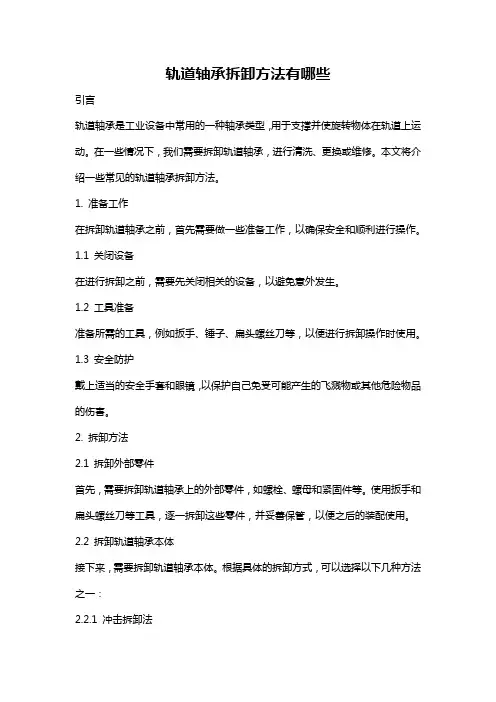 轨道轴承拆卸方法有哪些

引言

轨道轴承是工业设备中常用的一种轴承类型，用于支撑并使旋转物体在轨道上运动。在一些情况下，我们需要拆卸轨道轴承，进行清洗、更换或维修。本文将介绍一些常见的轨道轴承拆卸方法。

1. 准备工作

在拆卸轨道轴承之前，首先需要做一些准备工作，以确保安全和顺利进行操作。

1.1 关闭设备

在进行拆卸之前，需要先关闭相关的设备，以避免意外发生。

1.2 工具准备

准备所需的工具，例如扳手、锤子、扁头螺丝刀等，以便进行拆卸操作时使用。

1.3 安全防护

戴上适当的安全手套和眼镜，以保护自己免受可能产生的飞溅物或其他危险物品的伤害。

2. 拆卸方法

2.1 拆卸外部零件

首先，需要拆卸轨道轴承上的外部零件，如螺栓、螺母和紧固件等。使用扳手和扁头螺丝刀等工具，逐一拆卸这些零件，并妥善保管，以便之后的装配使用。

2.2 拆卸轨道轴承本体

接下来，需要拆卸轨道轴承本体。根据具体的拆卸方式，可以选择以下几种方法之一：

2.2.1 冲击拆卸法